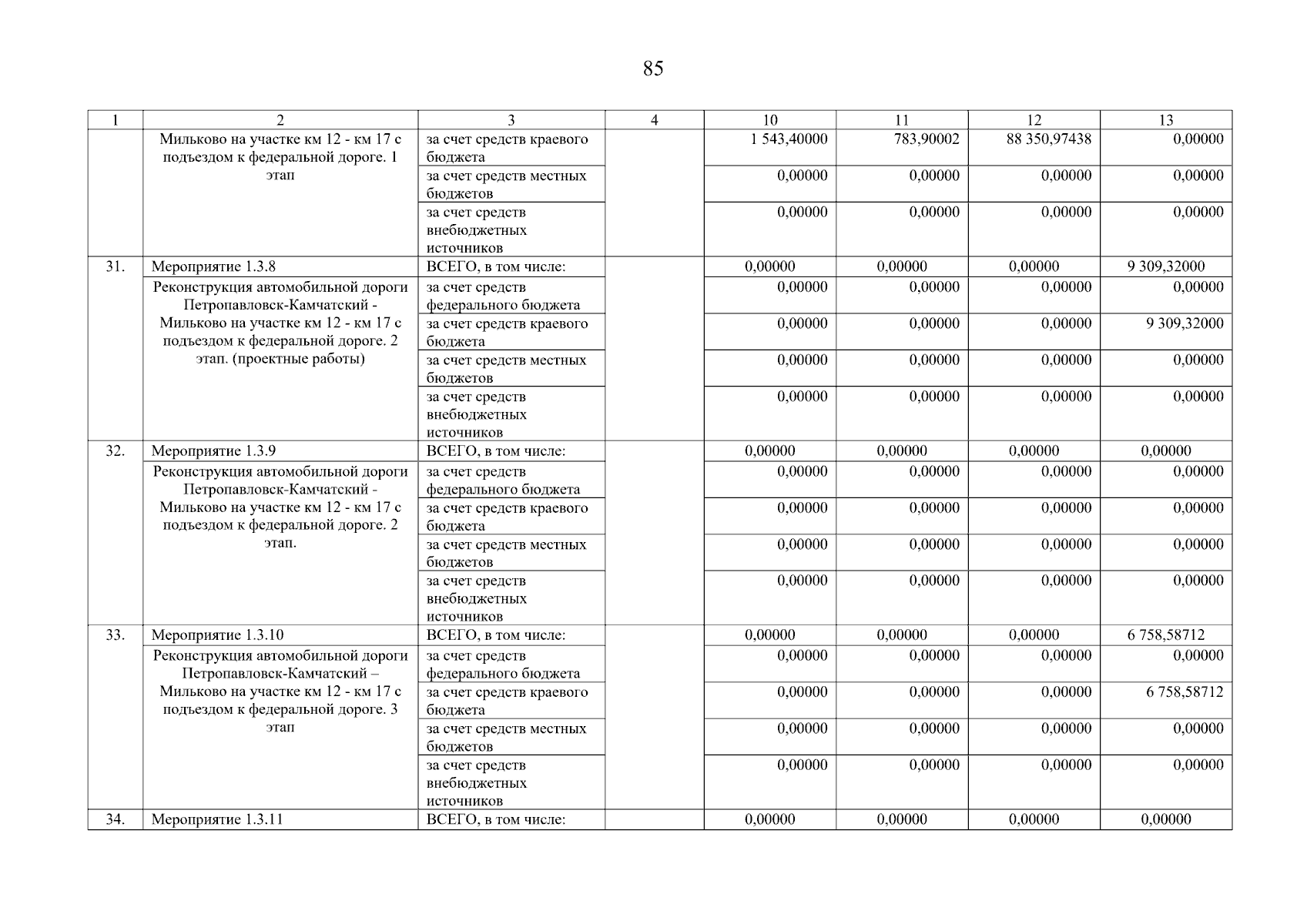 85

| 1 | 2 | 3 | 4 | 10 | 11 | 12 | 13 |
|---|---|---|---|---|---|---|---|
| | Мильково на участке км 12 - км 17 с подъездом к федеральной дороге. 1 этап | за счет средств краевого бюджета | | 1 543,40000 | 783,90002 | 88 350,97438 | 0,00000 |
| | | за счет средств местных бюджетов | | 0,00000 | 0,00000 | 0,00000 | 0,00000 |
| | | за счет средств внебюджетных источников | | 0,00000 | 0,00000 | 0,00000 | 0,00000 |
| 31. | Мероприятие 1.3.8 | ВСЕГО, в том числе: | | 0,00000 | 0,00000 | 0,00000 | 9 309,32000 |
| | Реконструкция автомобильной дороги Петропавловск-Камчатский - Мильково на участке км 12 - км 17 с подъездом к федеральной дороге. 2 этап. (проектные работы) | за счет средств федерального бюджета | | 0,00000 | 0,00000 | 0,00000 | 0,00000 |
| | | за счет средств краевого бюджета | | 0,00000 | 0,00000 | 0,00000 | 9 309,32000 |
| | | за счет средств местных бюджетов | | 0,00000 | 0,00000 | 0,00000 | 0,00000 |
| | | за счет средств внебюджетных источников | | 0,00000 | 0,00000 | 0,00000 | 0,00000 |
| 32. | Мероприятие 1.3.9 | ВСЕГО, в том числе: | | 0,00000 | 0,00000 | 0,00000 | 0,00000 |
| | Реконструкция автомобильной дороги Петропавловск-Камчатский - Мильково на участке км 12 - км 17 с подъездом к федеральной дороге. 2 этап. | за счет средств федерального бюджета | | 0,00000 | 0,00000 | 0,00000 | 0,00000 |
| | | за счет средств краевого бюджета | | 0,00000 | 0,00000 | 0,00000 | 0,00000 |
| | | за счет средств местных бюджетов | | 0,00000 | 0,00000 | 0,00000 | 0,00000 |
| | | за счет средств внебюджетных источников | | 0,00000 | 0,00000 | 0,00000 | 0,00000 |
| 33. | Мероприятие 1.3.10 | ВСЕГО, в том числе: | | 0,00000 | 0,00000 | 0,00000 | 6 758,58712 |
| | Реконструкция автомобильной дороги Петропавловск-Камчатский – Мильково на участке км 12 - км 17 с подъездом к федеральной дороге. 3 этап | за счет средств федерального бюджета | | 0,00000 | 0,00000 | 0,00000 | 0,00000 |
| | | за счет средств краевого бюджета | | 0,00000 | 0,00000 | 0,00000 | 6 758,58712 |
| | | за счет средств местных бюджетов | | 0,00000 | 0,00000 | 0,00000 | 0,00000 |
| | | за счет средств внебюджетных источников | | 0,00000 | 0,00000 | 0,00000 | 0,00000 |
| 34. | Мероприятие 1.3.11 | ВСЕГО, в том числе: | | 0,00000 | 0,00000 | 0,00000 | 0,00000 |